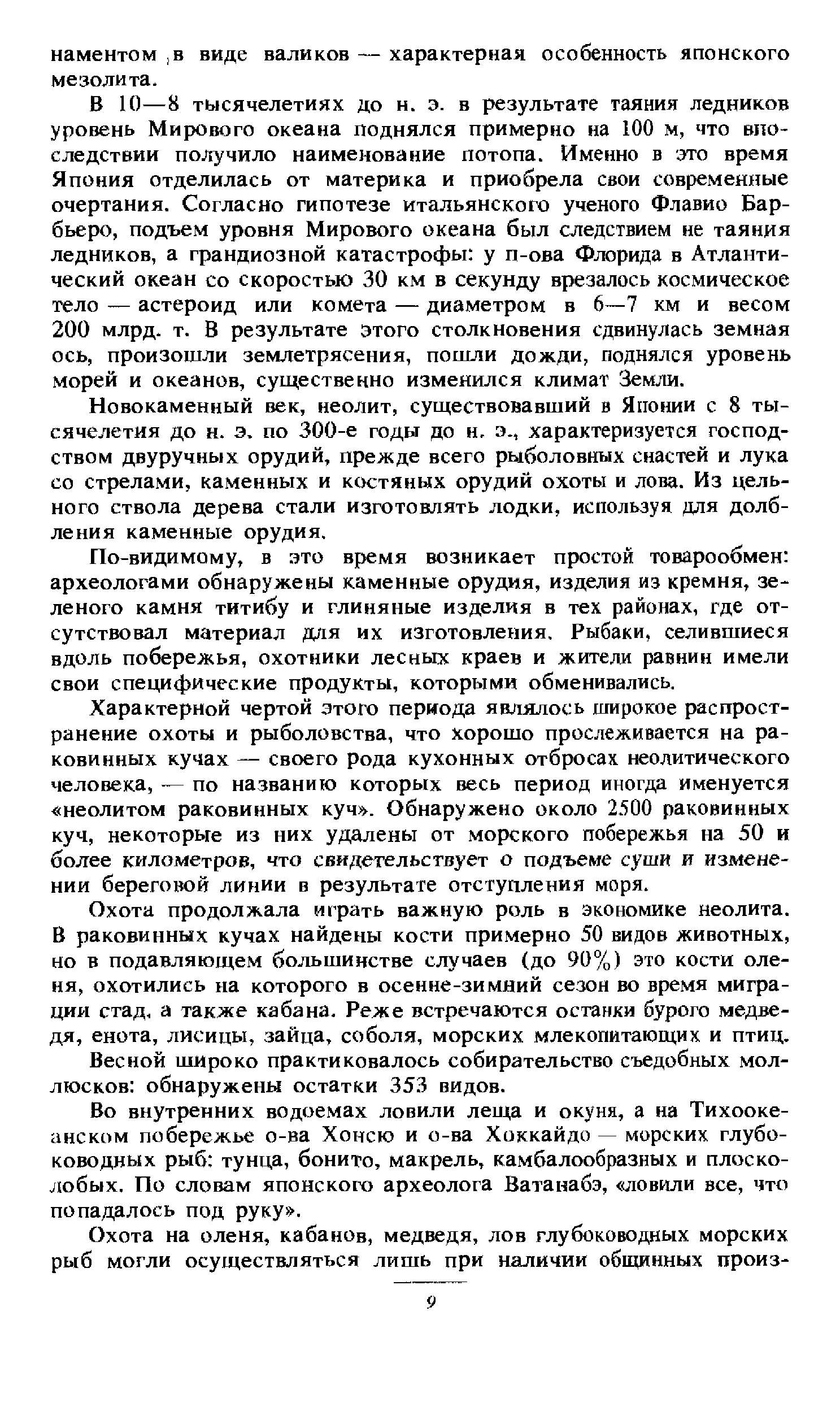 наментом в виде валиков — характерная особенность японского мезолита.

В 10—8 тысячелетиях до н. э. в результате таяния ледников уровень Мирового океана поднялся примерно на 100 м, что впоследствии получило наименование потопа. Именно в это время Япония отделилась от материка и приобрела свои современные очертания. Согласно гипотезе итальянского ученого Флавио Барбьеро, подъем уровня Мирового океана был следствием не таяния ледников, а грандиозной катастрофы: у п-ова Флорида в Атлантический океан со скоростью 30 км в секунду врезалось космическое тело — астероид или комета — диаметром в 6—7 км и весом 200 млрд. т. В результате этого столкновения сдвинулась земная ось, произошли землетрясения, пошли дожди, поднялся уровень морей и океанов, существенно изменился климат Земли.

Новокаменный век, неолит, существовавший в Японии с 8 тысячелетия до н. э. по 300-е годы до н. э., характеризуется господством двуручных орудий, прежде всего рыболовных снастей и лука со стрелами, каменных и костяных орудий охоты и лова. Из цельного ствола дерева стали изготовлять лодки, используя для долбления каменные орудия.

По-видимому, в это время возникает простой товарообмен: археологами обнаружены каменные орудия, изделия из кремня, зеленого камня титибу и глиняные изделия в тех районах, где отсутствовал материал для их изготовления. Рыбаки, селившиеся вдоль побережья, охотники лесных краев и жители равнин имели свои специфические продукты, которыми обменивались.

Характерной чертой этого периода являлось широкое распространение охоты и рыболовства, что хорошо прослеживается на раковинных кучах — своего рода кухонных отбросах неолитического человека, — по названию которых весь период иногда именуется «неолитом раковинных куч». Обнаружено около 2500 раковинных куч, некоторые из них удалены от морского побережья на 50 и более километров, что свидетельствует о подъеме суши и изменении береговой линии в результате отступления моря.

Охота продолжала играть важную роль в экономике неолита. В раковинных кучах найдены кости примерно 50 видов животных, но в подавляющем большинстве случаев (до 90%) это кости оленя, охотились на которого в осенне-зимний сезон во время миграции стад, а также кабана. Реже встречаются останки бурого медведя, енота, лисицы, зайца, соболя, морских млекопитающих и птиц.

Весной широко практиковалось собирательство съедобных моллюсков: обнаружены остатки 353 видов.

Во внутренних водоемах ловили леща и окуня, а на Тихоокеанском побережье о-ва Хонсю и о-ва Хоккайдо — морских глубоководных рыб: тунца, бонито, макрель, камбалообразных и плосколобых. По словам японского археолога Ватанабэ, «ловили все, что попадалось под руку».

Охота на оленя, кабанов, медведя, лов глубоководных морских рыб могли осуществляться лишь при наличии общинных произ-

9